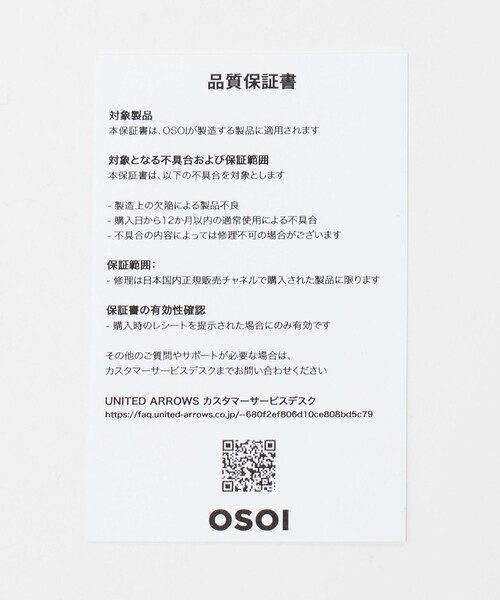 品質保証書

対象製品
本保証書は、OSOIが製造する製品に適用されます

対象となる不具合および保証範囲
本保証書は、以下の不具合を対象とします

- 製造上の欠陥による製品不良
- 購入日から12か月以内の通常使用による不具合
- 不具合の内容によっては修理不可の場合がございます

保証範囲:
- 修理は日本国内正規販売チャネルで購入された製品に限ります

保証書の有効性確認
- 購入時のレシートを提示された場合にのみ有効です

その他のご質問やサポートが必要な場合は、
カスタマーサービスデスクまでお問い合わせください

UNITED ARROWS カスタマーサービスデスク
https://faq.united-arrows.co.jp/--680f2ef806d10ce808bd5c79

OSOI